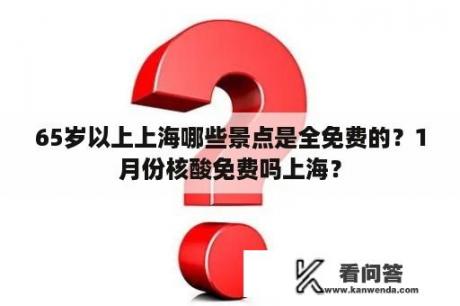 65岁以上上海哪些景点是全免费的？1月份核酸免费吗上海？

看问答
www.kanwenda.com